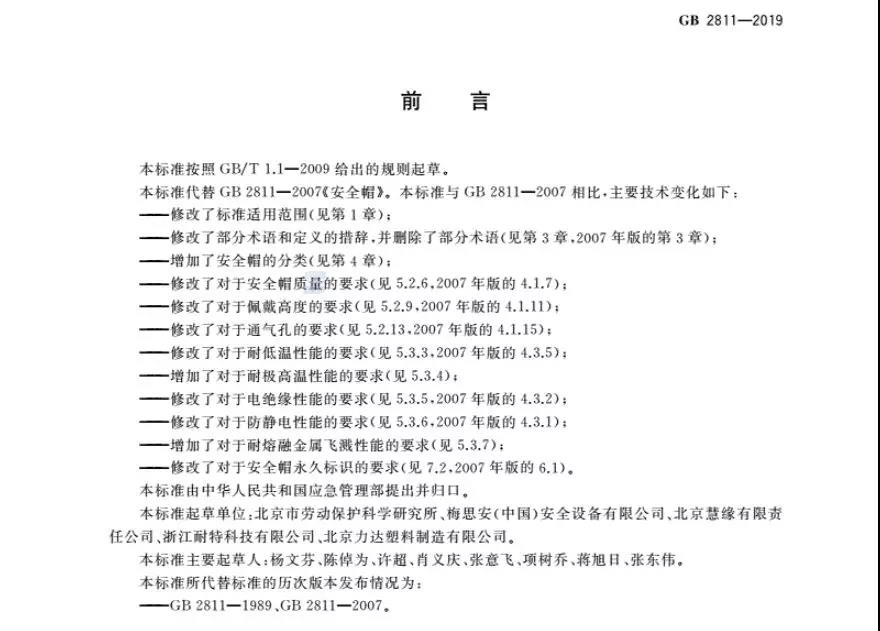 GB 2811—2019

前　言

本标准按照 GB/T 1.1—2009 给出的规则起草。

本标准代替 GB 2811—2007《安全帽》。本标准与 GB 2811—2007 相比，主要技术变化如下：

——修改了标准适用范围（见第 1 章）；

——修改了部分术语和定义的措辞，并删除了部分术语（见第 3 章，2007 年版的第 3 章）；

——增加了安全帽的分类（见第 4 章）；

——修改了对于安全帽质量的要求（见 5.2.6，2007 年版的 4.1.7）；

——修改了对于佩戴高度的要求（见 5.2.9，2007 年版的 4.1.11）；

——修改了对于通气孔的要求（见 5.2.13，2007 年版的 4.1.15）；

——修改了对于耐低温性能的要求（见 5.3.3，2007 年版的 4.3.5）；

——增加了对于耐极高温性能的要求（见 5.3.4）；

——修改了对于电绝缘性能的要求（见 5.3.5，2007 年版的 4.3.2）；

——修改了对于防静电性能的要求（见 5.3.6，2007 年版的 4.3.1）；

——增加了对于耐熔融金属飞溅性能的要求（见 5.3.7）；

——修改了对于安全帽永久标识的要求（见 7.2，2007 年版的 6.1）。

本标准由中华人民共和国应急管理部提出并归口。

本标准起草单位：北京市劳动保护科学研究所、梅思安（中国）安全设备有限公司、北京慧缘有限责任公司、浙江耐特科技有限公司、北京力达塑料制造有限公司。

本标准主要起草人：杨文芬、陈倬为、许超、肖义庆、张意飞、项树乔、蒋旭日、张东伟。

本标准所代替标准的历次版本发布情况为：

——GB 2811—1989、GB 2811—2007。